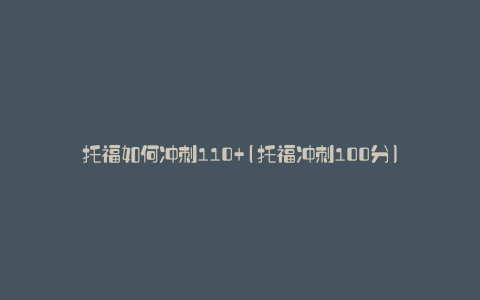 托福如何冲刺110+(托福冲刺100分)